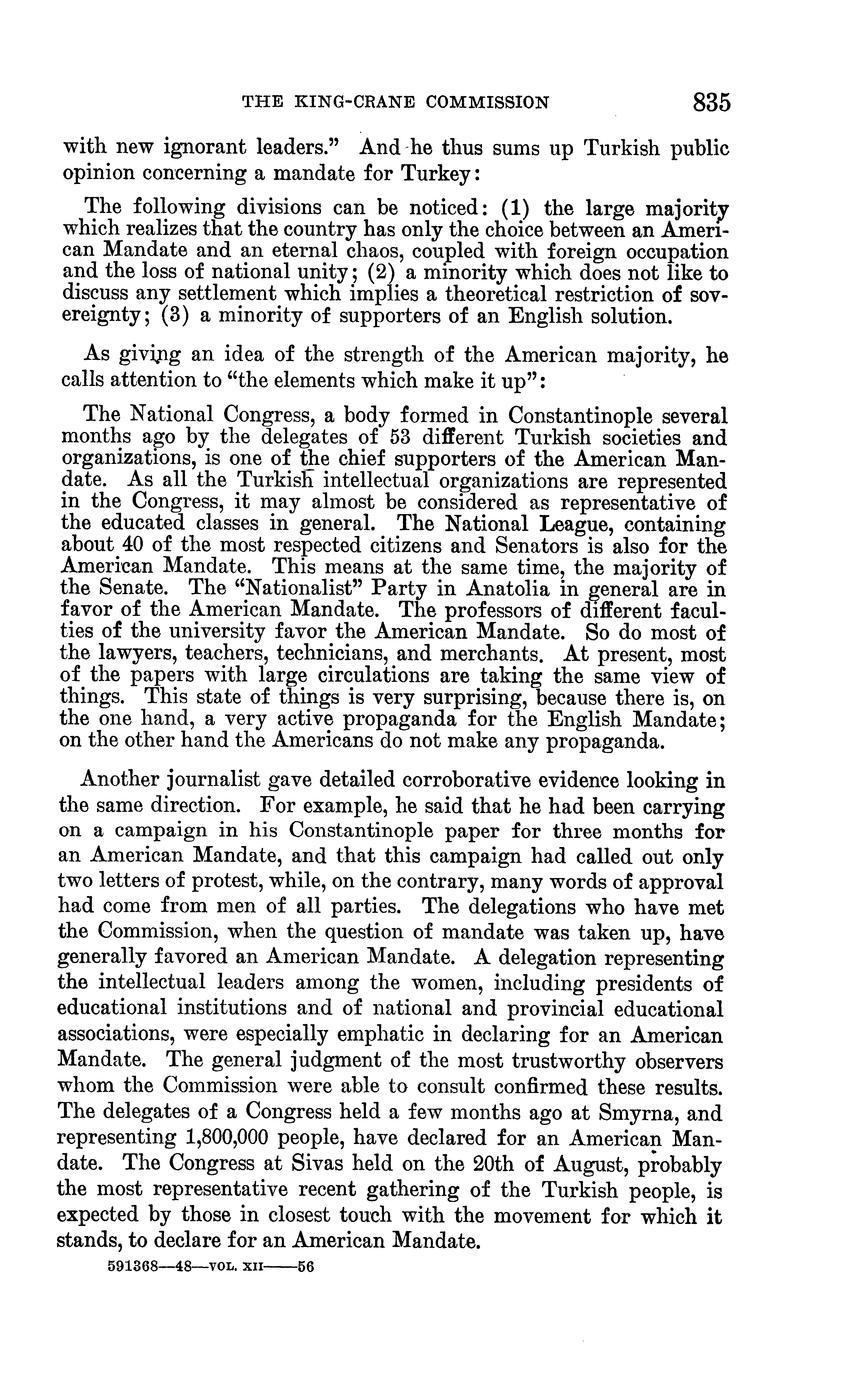 THE KING-CRANE COMMISSION 835

with new ignorant leaders." And he thus sums up Turkish public opinion concerning a mandate for Turkey:

The following divisions can be noticed: (1) the large majority which realizes that the country has only the choice between an American Mandate and an eternal chaos, coupled with foreign occupation and the loss of national unity; (2) a minority which does not like to discuss any settlement which implies a theoretical restriction of sovereignty; (3) a minority of supporters of an English solution.

As giving an idea of the strength of the American majority, he calls attention to "the elements which make it up":

The National Congress, a body formed in Constantinople several months ago by the delegates of 53 different Turkish societies and organizations, is one of the chief supporters of the American Mandate. As all the Turkish intellectual organizations are represented in the Congress, it may almost be considered as representative of the educated classes in general. The National League, containing about 40 of the most respected citizens and Senators is also for the American Mandate. This means at the same time, the majority of the Senate. The "Nationalist" Party in Anatolia in general are in favor of the American Mandate. The professors of different faculties of the university favor the American Mandate. So do most of the lawyers, teachers, technicians, and merchants. At present, most of the papers with large circulations are taking the same view of things. This state of things is very surprising, because there is, on the one hand, a very active propaganda for the English Mandate; on the other hand the Americans do not make any propaganda.

Another journalist gave detailed corroborative evidence looking in the same direction. For example, he said that he had been carrying on a campaign in his Constantinople paper for three months for an American Mandate, and that this campaign had called out only two letters of protest, while, on the contrary, many words of approval had come from men of all parties. The delegations who have met the Commission, when the question of mandate was taken up, have generally favored an American Mandate. A delegation representing the intellectual leaders among the women, including presidents of educational institutions and of national and provincial educational associations, were especially emphatic in declaring for an American Mandate. The general judgment of the most trustworthy observers whom the Commission were able to consult confirmed these results. The delegates of a Congress held a few months ago at Smyrna, and representing 1,800,000 people, have declared for an American Mandate. The Congress at Sivas held on the 20th of August, probably the most representative recent gathering of the Turkish people, is expected by those in closest touch with the movement for which it stands, to declare for an American Mandate.

591368—48—VOL. XII——56